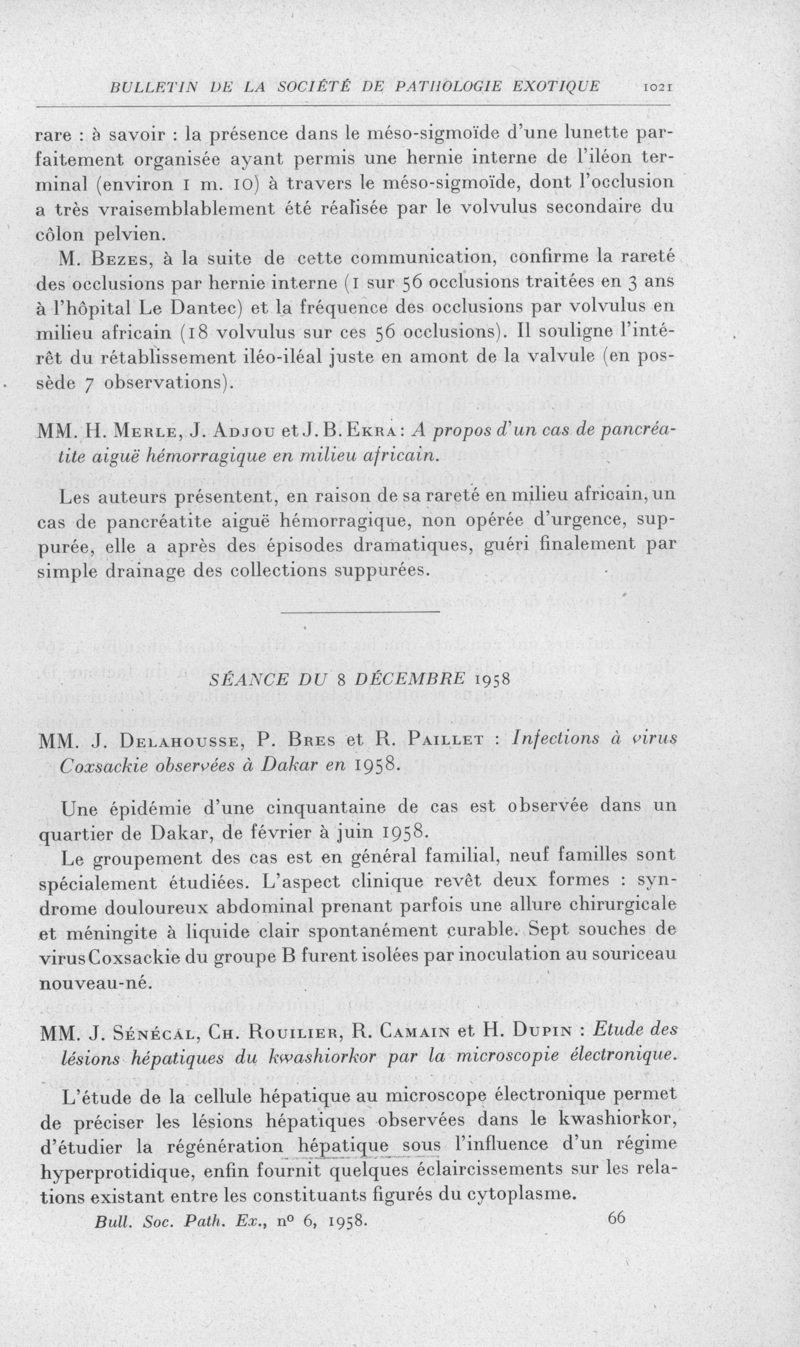 BULLETIN DE LA SOCIÉTÉ DE PATHOLOGIE EXOTIQUE 1021

rare : à savoir : la présence dans le méso-sigmoïde d'une lunette parfaitement organisée ayant permis une hernie interne de l'iléon terminal (environ 1 m. 10) à travers le méso-sigmoïde, dont l'occlusion a très vraisemblablement été réalisée par le volvulus secondaire du côlon pelvien.

M. Bezes, à la suite de cette communication, confirme la rareté des occlusions par hernie interne (1 sur 56 occlusions traitées en 3 ans à l'hôpital Le Dantec) et la fréquence des occlusions par volvulus en milieu africain (18 volvulus sur ces 56 occlusions). Il souligne l'intérêt du rétablissement iléo-iléal juste en amont de la valvule (en possède 7 observations).

MM. H. Merle, J. Adjou et J. B. Ekra : A propos d'un cas de pancréatite aiguë hémorragique en milieu africain.

Les auteurs présentent, en raison de sa rareté en milieu africain, un cas de pancréatite aiguë hémorragique, non opérée d'urgence, suppurée, elle a après des épisodes dramatiques, guéri finalement par simple drainage des collections suppurées.

SÉANCE DU 8 DÉCEMBRE 1958

MM. J. Delahousse, P. Bres et R. Paillet : Infections à virus Coxsackie observées à Dakar en 1958.

Une épidémie d'une cinquantaine de cas est observée dans un quartier de Dakar, de février à juin 1958.

Le groupement des cas est en général familial, neuf familles sont spécialement étudiées. L'aspect clinique revêt deux formes : syndrome douloureux abdominal prenant parfois une allure chirurgicale et méningite à liquide clair spontanément curable. Sept souches de virus Coxsackie du groupe B furent isolées par inoculation au souriceau nouveau-né.

MM. J. Sénécal, Ch. Rouilier, R. Camain et H. Dupin : Etude des lésions hépatiques du kwashiorkor par la microscopie électronique.

L'étude de la cellule hépatique au microscope électronique permet de préciser les lésions hépatiques observées dans le kwashiorkor, d'étudier la régénération hépatique sous l'influence d'un régime hyperprotidique, enfin fournit quelques éclaircissements sur les relations existant entre les constituants figurés du cytoplasme.

Bull. Soc. Path. Ex., nº 6, 1958. 66